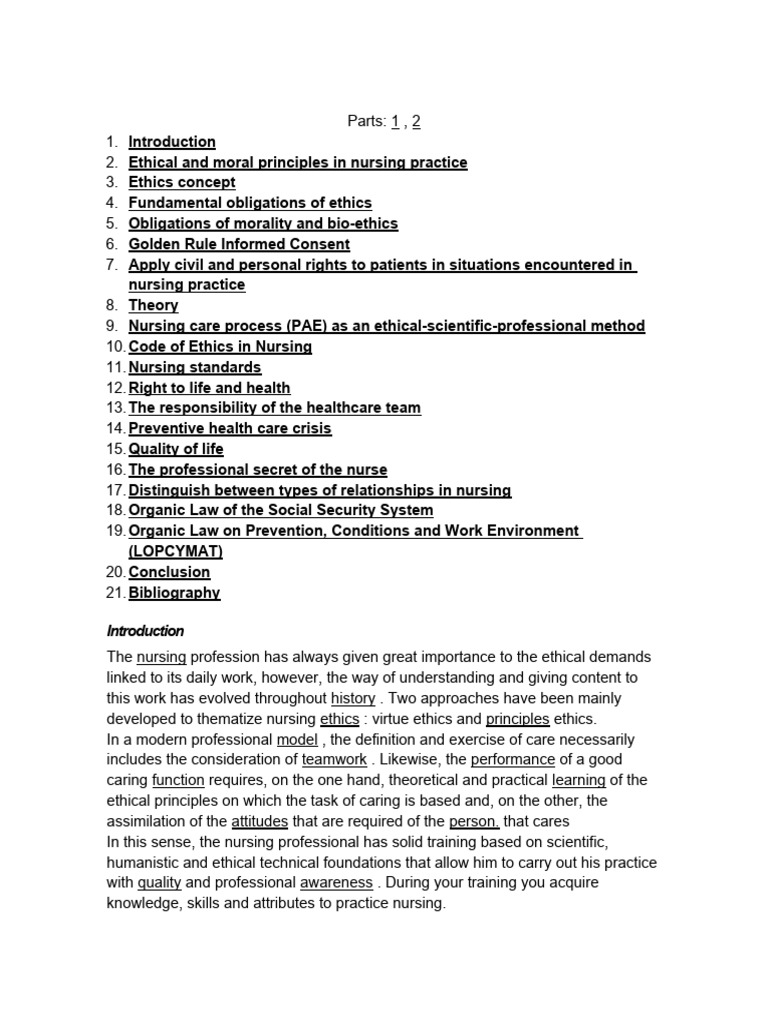 Parts: 1 , 2

1. Introduction
2. Ethical and moral principles in nursing practice
3. Ethics concept
4. Fundamental obligations of ethics
5. Obligations of morality and bio-ethics
6. Golden Rule Informed Consent
7. Apply civil and personal rights to patients in situations encountered in nursing practice
8. Theory
9. Nursing care process (PAE) as an ethical-scientific-professional method
10. Code of Ethics in Nursing
11. Nursing standards
12. Right to life and health
13. The responsibility of the healthcare team
14. Preventive health care crisis
15. Quality of life
16. The professional secret of the nurse
17. Distinguish between types of relationships in nursing
18. Organic Law of the Social Security System
19. Organic Law on Prevention, Conditions and Work Environment (LOPCYMAT)
20. Conclusion
21. Bibliography

Introduction

The nursing profession has always given great importance to the ethical demands linked to its daily work, however, the way of understanding and giving content to this work has evolved throughout history . Two approaches have been mainly developed to thematize nursing ethics : virtue ethics and principles ethics.
In a modern professional model , the definition and exercise of care necessarily includes the consideration of teamwork . Likewise, the performance of a good caring function requires, on the one hand, theoretical and practical learning of the ethical principles on which the task of caring is based and, on the other, the assimilation of the attitudes that are required of the person. that cares
In this sense, the nursing professional has solid training based on scientific, humanistic and ethical technical foundations that allow him to carry out his practice with quality and professional awareness . During your training you acquire knowledge, skills and attributes to practice nursing.